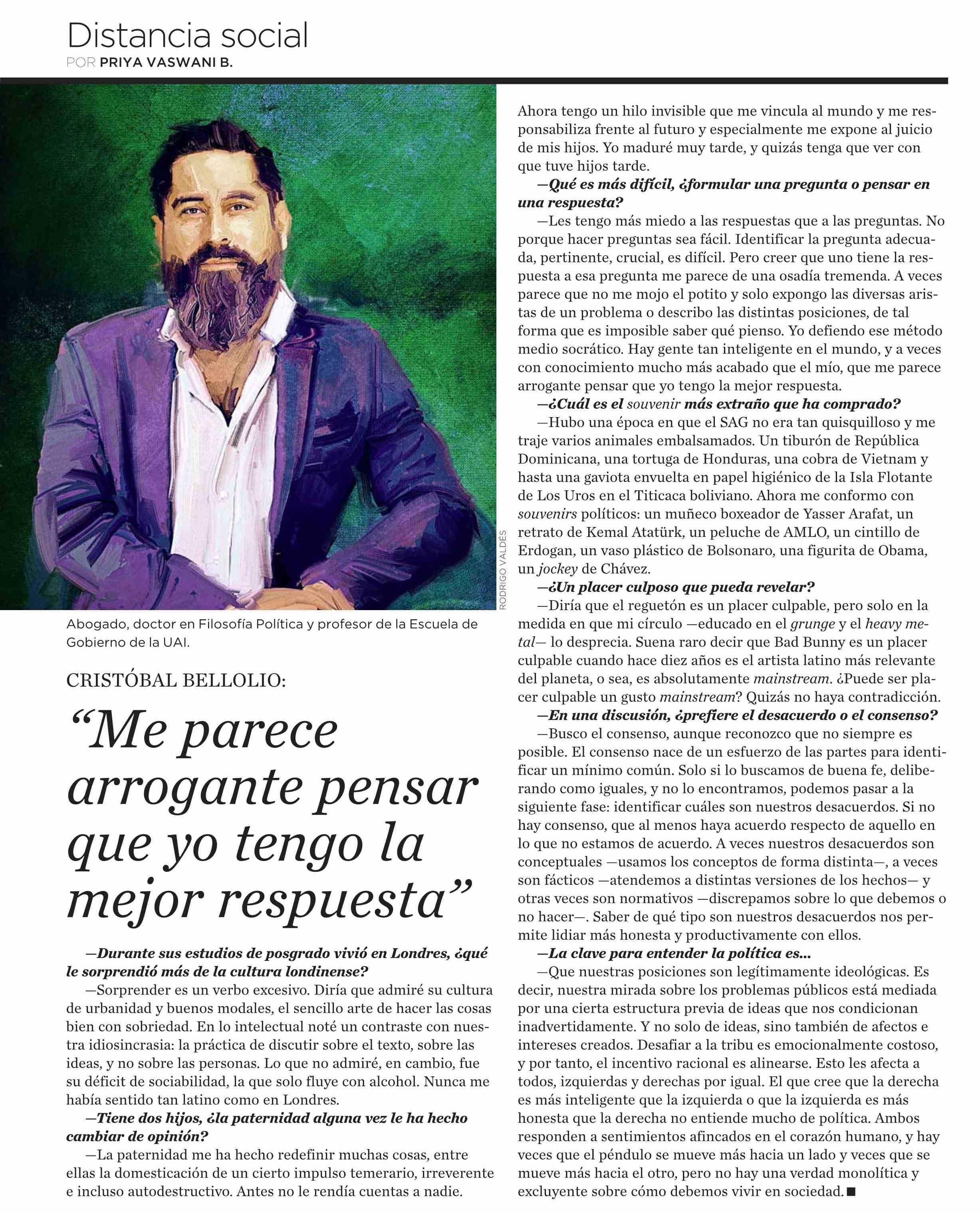 Distancia social
POR PRIYA VASWANI B.

RODRIGO VALDÉS

Abogado, doctor en Filosofía Política y profesor de la Escuela de Gobierno de la UAI.

CRISTÓBAL BELLOLIO:

“Me parece arrogante pensar que yo tengo la mejor respuesta”

—Durante sus estudios de posgrado vivió en Londres, ¿qué le sorprendió más de la cultura londinense?

—Sorprender es un verbo excesivo. Diría que admiré su cultura de urbanidad y buenos modales, el sencillo arte de hacer las cosas bien con sobriedad. En lo intelectual noté un contraste con nuestra idiosincrasia: la práctica de discutir sobre el texto, sobre las ideas, y no sobre las personas. Lo que no admiré, en cambio, fue su déficit de sociabilidad, la que solo fluye con alcohol. Nunca me había sentido tan latino como en Londres.

—Tiene dos hijos, ¿la paternidad alguna vez le ha hecho cambiar de opinión?

—La paternidad me ha hecho redefinir muchas cosas, entre ellas la domesticación de un cierto impulso temerario, irreverente e incluso autodestructivo. Antes no le rendía cuentas a nadie. Ahora tengo un hilo invisible que me vincula al mundo y me responsabiliza frente al futuro y especialmente me expone al juicio de mis hijos. Yo maduré muy tarde, y quizás tenga que ver con que tuve hijos tarde.

—Qué es más difícil, ¿formular una pregunta o pensar en una respuesta?

—Les tengo más miedo a las respuestas que a las preguntas. No porque hacer preguntas sea fácil. Identificar la pregunta adecuada, pertinente, crucial, es difícil. Pero creer que uno tiene la respuesta a esa pregunta me parece de una osadía tremenda. A veces parece que no me mojo el potito y solo expongo las diversas aristas de un problema o describo las distintas posiciones, de tal forma que es imposible saber qué pienso. Yo defiendo ese método medio socrático. Hay gente tan inteligente en el mundo, y a veces con conocimiento mucho más acabado que el mío, que me parece arrogante pensar que yo tengo la mejor respuesta.

—¿Cuál es el souvenir más extraño que ha comprado?

—Hubo una época en que el SAG no era tan quisquilloso y me traje varios animales embalsamados. Un tiburón de República Dominicana, una tortuga de Honduras, una cobra de Vietnam y hasta una gaviota envuelta en papel higiénico de la Isla Flotante de Los Uros en el Titicaca boliviano. Ahora me conformo con souvenirs políticos: un muñeco boxeador de Yasser Arafat, un retrato de Kemal Atatürk, un peluche de AMLO, un cintillo de Erdogan, un vaso plástico de Bolsonaro, una figurita de Obama, un jockey de Chávez.

—¿Un placer culposo que pueda revelar?

—Diría que el reguetón es un placer culpable, pero solo en la medida en que mi círculo —educado en el grunge y el heavy metal— lo desprecia. Suena raro decir que Bad Bunny es un placer culpable cuando hace diez años es el artista latino más relevante del planeta, o sea, es absolutamente mainstream. ¿Puede ser placer culpable un gusto mainstream? Quizás no haya contradicción.

—En una discusión, ¿prefiere el desacuerdo o el consenso?

—Busco el consenso, aunque reconozco que no siempre es posible. El consenso nace de un esfuerzo de las partes para identificar un mínimo común. Solo si lo buscamos de buena fe, deliberando como iguales, y no lo encontramos, podemos pasar a la siguiente fase: identificar cuáles son nuestros desacuerdos. Si no hay consenso, que al menos haya acuerdo respecto de aquello en lo que no estamos de acuerdo. A veces nuestros desacuerdos son conceptuales —usamos los conceptos de forma distinta—, a veces son fácticos —atendemos a distintas versiones de los hechos— y otras veces son normativos —discrepamos sobre lo que debemos o no hacer—. Saber de qué tipo son nuestros desacuerdos nos permite lidiar más honesta y productivamente con ellos.

—La clave para entender la política es...

—Que nuestras posiciones son legítimamente ideológicas. Es decir, nuestra mirada sobre los problemas públicos está mediada por una cierta estructura previa de ideas que nos condicionan inadvertidamente. Y no solo de ideas, sino también de afectos e intereses creados. Desafiar a la tribu es emocionalmente costoso, y por tanto, el incentivo racional es alinearse. Esto les afecta a todos, izquierdas y derechas por igual. El que cree que la derecha es más inteligente que la izquierda o que la izquierda es más honesta que la derecha no entiende mucho de política. Ambos responden a sentimientos afincados en el corazón humano, y hay veces que el péndulo se mueve más hacia un lado y veces que se mueve más hacia el otro, pero no hay una verdad monolítica y excluyente sobre cómo debemos vivir en sociedad. ■